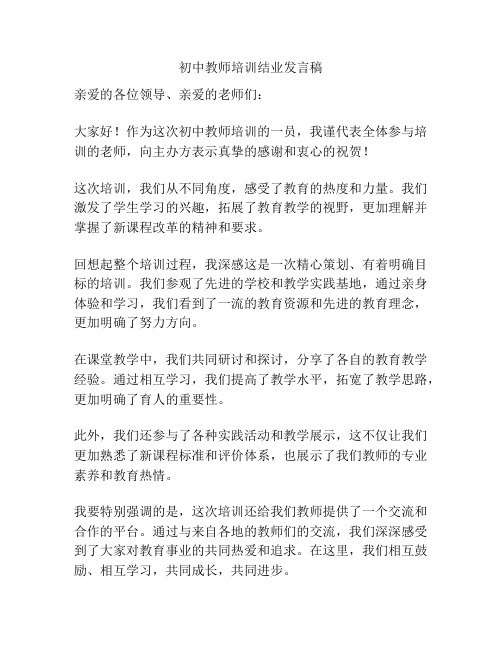 初中教师培训结业发言稿

亲爱的各位领导、亲爱的老师们：

大家好！作为这次初中教师培训的一员，我谨代表全体参与培训的老师，向主办方表示真挚的感谢和衷心的祝贺！

这次培训，我们从不同角度，感受了教育的热度和力量。我们激发了学生学习的兴趣，拓展了教育教学的视野，更加理解并掌握了新课程改革的精神和要求。

回想起整个培训过程，我深感这是一次精心策划、有着明确目标的培训。我们参观了先进的学校和教学实践基地，通过亲身体验和学习，我们看到了一流的教育资源和先进的教育理念，更加明确了努力方向。

在课堂教学中，我们共同研讨和探讨，分享了各自的教育教学经验。通过相互学习，我们提高了教学水平，拓宽了教学思路，更加明确了育人的重要性。

此外，我们还参与了各种实践活动和教学展示，这不仅让我们更加熟悉了新课程标准和评价体系，也展示了我们教师的专业素养和教育热情。

我要特别强调的是，这次培训还给我们教师提供了一个交流和合作的平台。通过与来自各地的教师们的交流，我们深深感受到了大家对教育事业的共同热爱和追求。在这里，我们相互鼓励、相互学习，共同成长，共同进步。